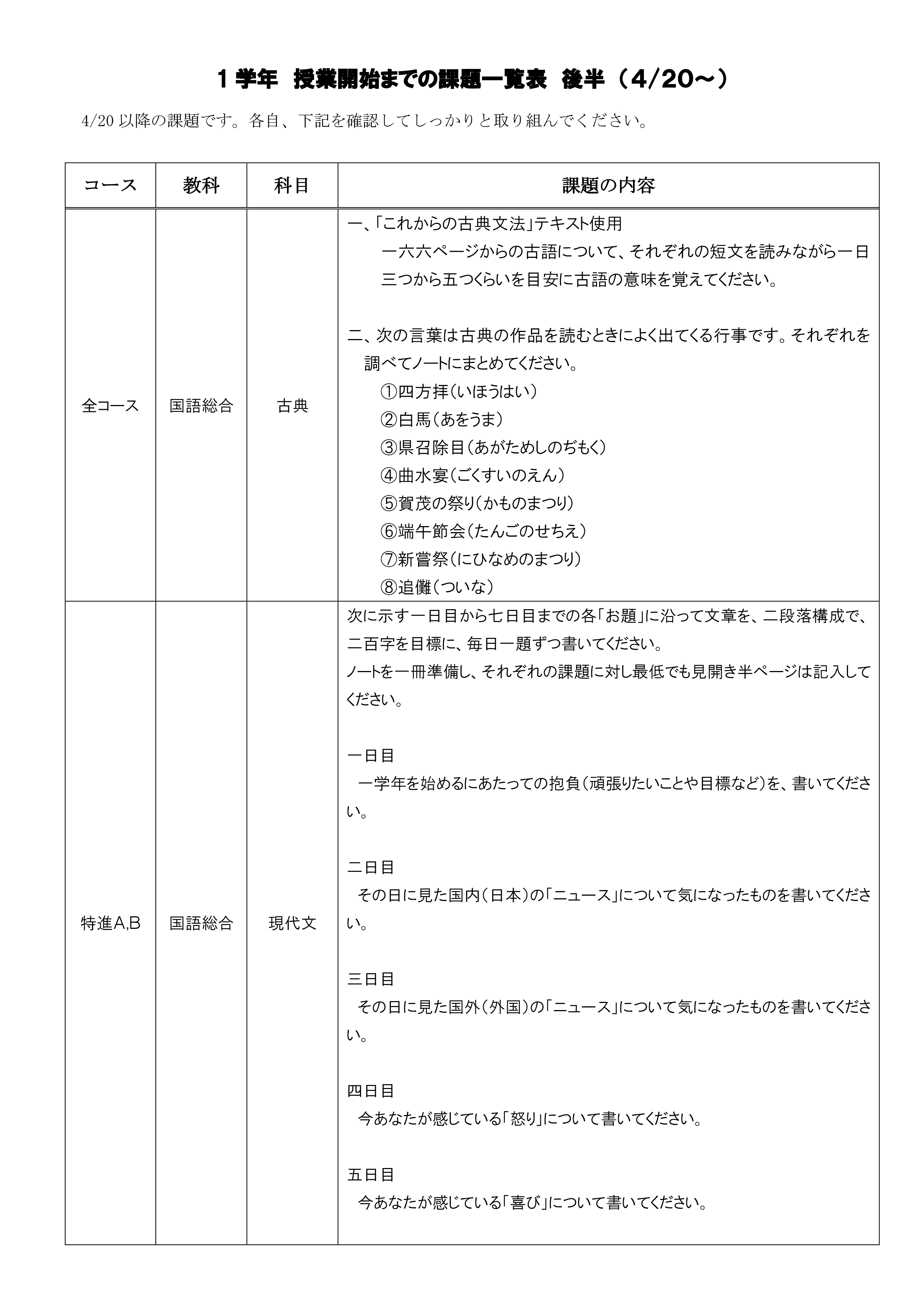 １学年　授業開始までの課題一覧表　後半（4/20～）

4/20 以降の課題です。各自、下記を確認してしっかりと取り組んでください。

| コース | 教科 | 科目 | 課題の内容 |
|---|---|---|---|
| 全コース | 国語総合 | 古典 | 一、「これからの古典文法」テキスト使用<br>一六六ページからの古語について、それぞれの短文を読みながら一日三つから五つくらいを目安に古語の意味を覚えてください。<br><br>二、次の言葉は古典の作品を読むときによく出てくる行事です。それぞれを調べてノートにまとめてください。<br>①四方拝（いほうはい）<br>②白馬（あをうま）<br>③県召除目（あがためしのぢもく）<br>④曲水宴（ごくすいのえん）<br>⑤賀茂の祭り（かものまつり）<br>⑥端午節会（たんごのせちえ）<br>⑦新嘗祭（にひなめのまつり）<br>⑧追儺（ついな） |
| 特進A,B | 国語総合 | 現代文 | 次に示す一日目から七日目までの各「お題」に沿って文章を、二段落構成で、二百字を目標に、毎日一題ずつ書いてください。<br>ノートを一冊準備し、それぞれの課題に対し最低でも見開き半ページは記入してください。<br><br>一日目<br>一学年を始めるにあたっての抱負（頑張りたいことや目標など）を、書いてください。<br><br>二日目<br>その日に見た国内（日本）の「ニュース」について気になったものを書いてください。<br><br>三日目<br>その日に見た国外（外国）の「ニュース」について気になったものを書いてください。<br><br>四日目<br>今あなたが感じている「怒り」について書いてください。<br><br>五日目<br>今あなたが感じている「喜び」について書いてください。 |